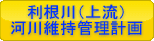 利根川（上流）
河川維持管理計画